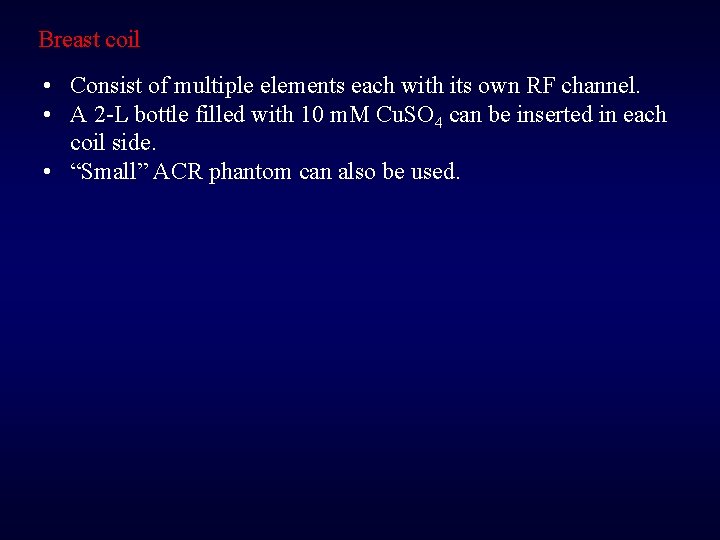 Breast coil

• Consist of multiple elements each with its own RF channel.
• A 2-L bottle filled with 10 mM $CuSO_4$ can be inserted in each coil side.
• "Small" ACR phantom can also be used.